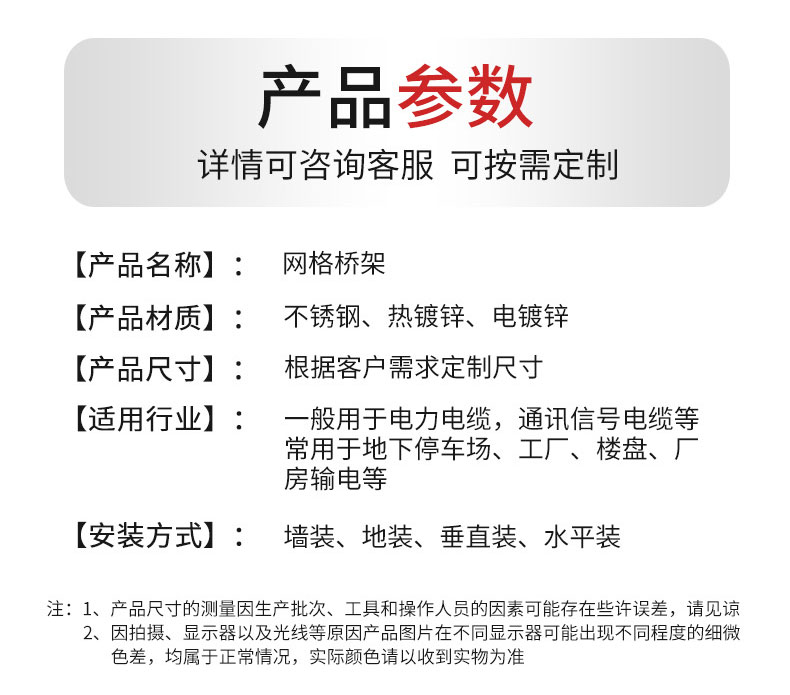 产品参数

详情可咨询客服 可按需定制

【产品名称】： 网格桥架

【产品材质】： 不锈钢、热镀锌、电镀锌

【产品尺寸】： 根据客户需求定制尺寸

【适用行业】： 一般用于电力电缆，通讯信号电缆等常用于地下停车场、工厂、楼盘、厂房输电等

【安装方式】： 墙装、地装、垂直装、水平装

注：1、产品尺寸的测量因生产批次、工具和操作人员的因素可能存在些许误差，请见谅
2、因拍摄、显示器以及光线等原因产品图片在不同显示器可能出现不同程度的细微色差，均属于正常情况，实际颜色请以收到实物为准